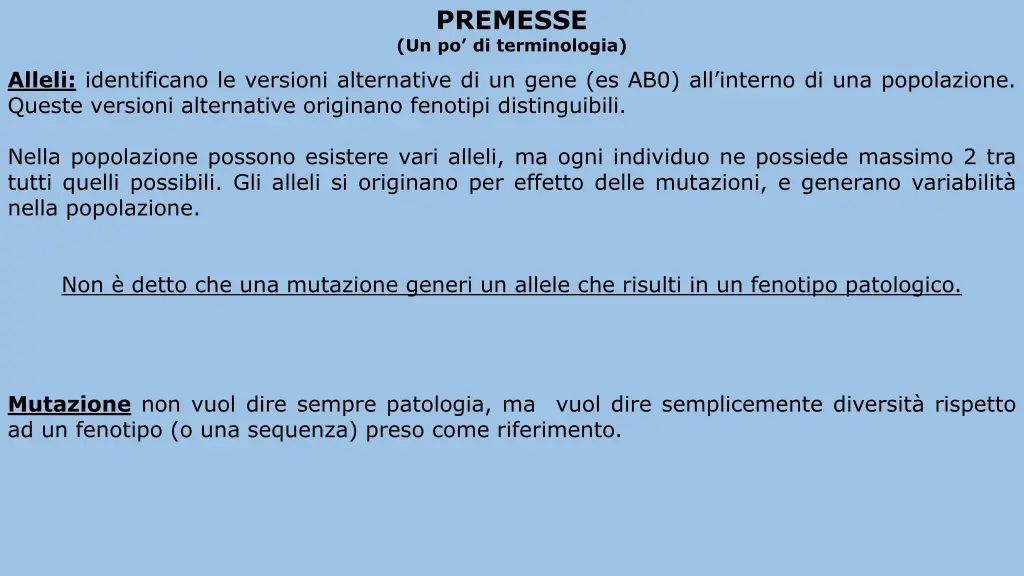 PREMESSE
(Un po’ di terminologia)

Alleli: identificano le versioni alternative di un gene (es AB0) all’interno di una popolazione. Queste versioni alternative originano fenotipi distinguibili.

Nella popolazione possono esistere vari alleli, ma ogni individuo ne possiede massimo 2 tra tutti quelli possibili. Gli alleli si originano per effetto delle mutazioni, e generano variabilità nella popolazione.

Non è detto che una mutazione generi un allele che risulti in un fenotipo patologico.

Mutazione non vuol dire sempre patologia, ma vuol dire semplicemente diversità rispetto ad un fenotipo (o una sequenza) preso come riferimento.